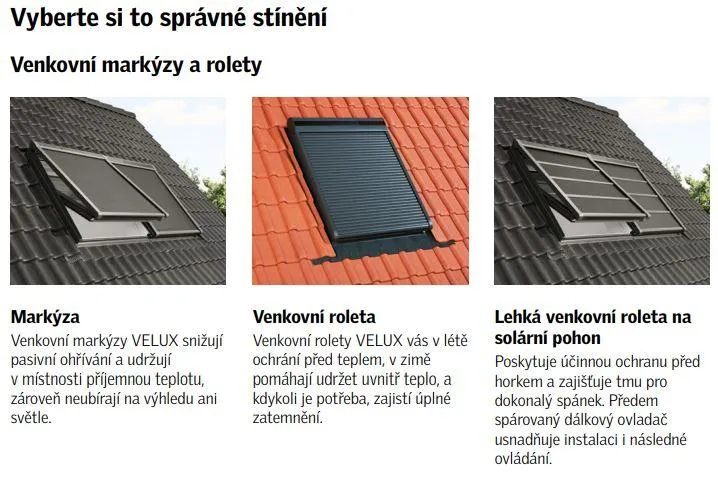 Vyberte si to správné stínění

Venkovní markýzy a rolety

Markýza

Venkovní markýzy VELUX snižují pasivní ohřívání a udržují v místnosti příjemnou teplotu, zároveň neubírají na výhledu ani světle.

Venkovní roleta

Venkovní rolety VELUX vás v létě ochrání před teplem, v zimě pomáhají udržet uvnitř teplo, a kdykoli je potřeba, zajistí úplné zatemnění.

Lehká venkovní roleta na solární pohon

Poskytuje účinnou ochranu před horkem a zajišťuje tmu pro dokonalý spánek. Předem spárovaný dálkový ovladač usnadňuje instalaci i následné ovládání.